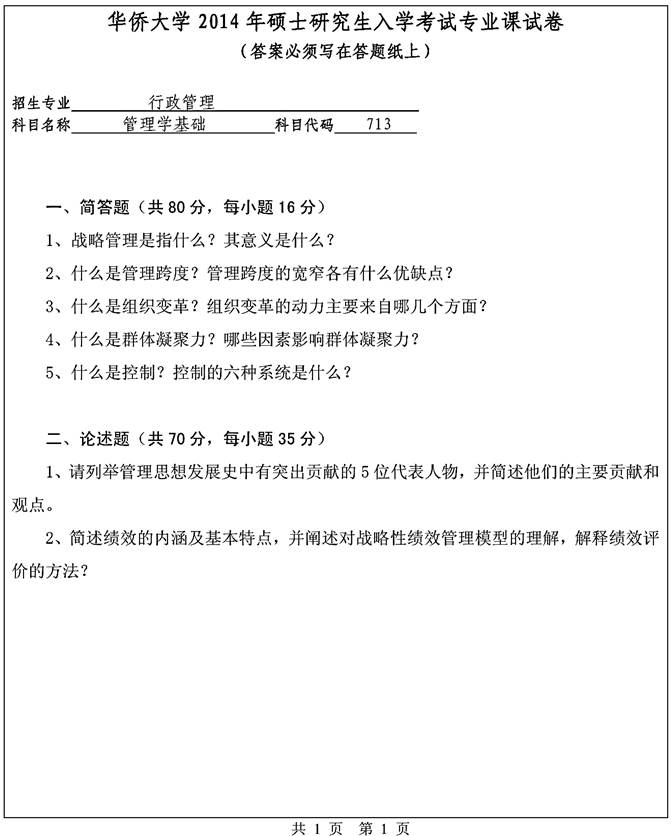 华侨大学 2014 年硕士研究生入学考试专业课试卷
（答案必须写在答题纸上）

招生专业 行政管理
科目名称 管理学基础 科目代码 713

一、简答题（共 80 分，每小题 16 分）

1、战略管理是指什么？其意义是什么？

2、什么是管理跨度？管理跨度的宽窄各有什么优缺点？

3、什么是组织变革？组织变革的动力主要来自哪几个方面？

4、什么是群体凝聚力？哪些因素影响群体凝聚力？

5、什么是控制？控制的六种系统是什么？

二、论述题（共 70 分，每小题 35 分）

1、请列举管理思想发展史中有突出贡献的 5 位代表人物，并简述他们的主要贡献和观点。

2、简述绩效的内涵及基本特点，并阐述对战略性绩效管理模型的理解，解释绩效评价的方法？

共 1 页 第 1 页